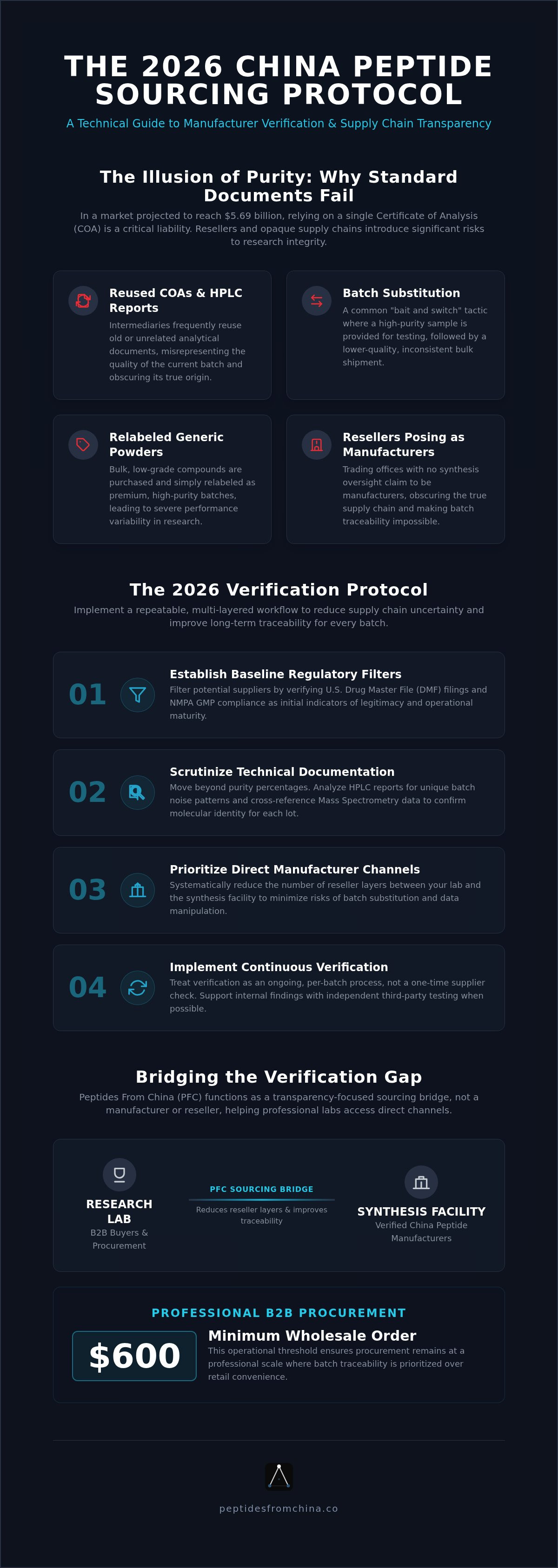 THE 2026 CHINA PEPTIDE SOURCING PROTOCOL

A Technical Guide to Manufacturer Verification & Supply Chain Transparency

The Illusion of Purity: Why Standard Documents Fail

In a market projected to reach $5.69 billion, relying on a single Certificate of Analysis (COA) is a critical liability. Resellers and opaque supply chains introduce significant risks to research integrity.

Reused COAs & HPLC Reports

Intermediaries frequently reuse old or unrelated analytical documents, misrepresenting the quality of the current batch and obscuring its true origin.

Batch Substitution

A common "bait and switch" tactic where a high-purity sample is provided for testing, followed by a lower-quality, inconsistent bulk shipment.

Relabeled Generic Powders

Bulk, low-grade compounds are purchased and simply relabeled as premium, high-purity batches, leading to severe performance variability in research.

Resellers Posing as Manufacturers

Trading offices with no synthesis oversight claim to be manufacturers, obscuring the true supply chain and making batch traceability impossible.

The 2026 Verification Protocol

Implement a repeatable, multi-layered workflow to reduce supply chain uncertainty and improve long-term traceability for every batch.

01

Establish Baseline Regulatory Filters

Filter potential suppliers by verifying U.S. Drug Master File (DMF) filings and NMPA GMP compliance as initial indicators of legitimacy and operational maturity.

02

Scrutinize Technical Documentation

Move beyond purity percentages. Analyze HPLC reports for unique batch noise patterns and cross-reference Mass Spectrometry data to confirm molecular identity for each lot.

03

Prioritize Direct Manufacturer Channels

Systematically reduce the number of reseller layers between your lab and the synthesis facility to minimize risks of batch substitution and data manipulation.

04

Implement Continuous Verification

Treat verification as an ongoing, per-batch process, not a one-time supplier check. Support internal findings with independent third-party testing when possible.

Bridging the Verification Gap

Peptides From China (PFC) functions as a transparency-focused sourcing bridge, not a manufacturer or reseller, helping professional labs access direct channels.

RESEARCH LAB
B2B Buyers & Procurement

PFC SOURCING BRIDGE
Reduces reseller layers & improves traceability

SYNTHESIS FACILITY
Verified China Peptide Manufacturers

PROFESSIONAL B2B PROCUREMENT

$600

Minimum Wholesale Order

This operational threshold ensures procurement remains at a professional scale where batch traceability is prioritized over retail convenience.

peptidesfromchina.co